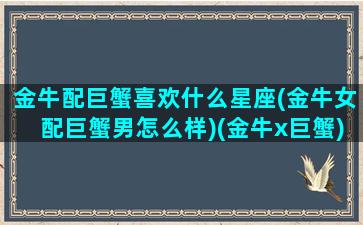 金牛配巨蟹喜欢什么星座(金牛女配巨蟹男怎么样)(金牛x巨蟹)